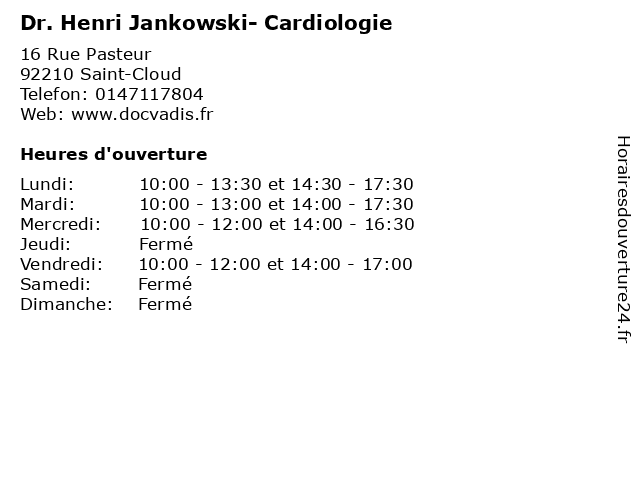 Dr. Henri Jankowski- Cardiologie

16 Rue Pasteur
92210 Saint-Cloud
Telefon: 0147117804
Web: www.docvadis.fr

Heures d'ouverture

Lundi: 10:00 - 13:30 et 14:30 - 17:30
Mardi: 10:00 - 13:00 et 14:00 - 17:30
Mercredi: 10:00 - 12:00 et 14:00 - 16:30
Jeudi: Fermé
Vendredi: 10:00 - 12:00 et 14:00 - 17:00
Samedi: Fermé
Dimanche: Fermé

Horairesdouverture24.fr